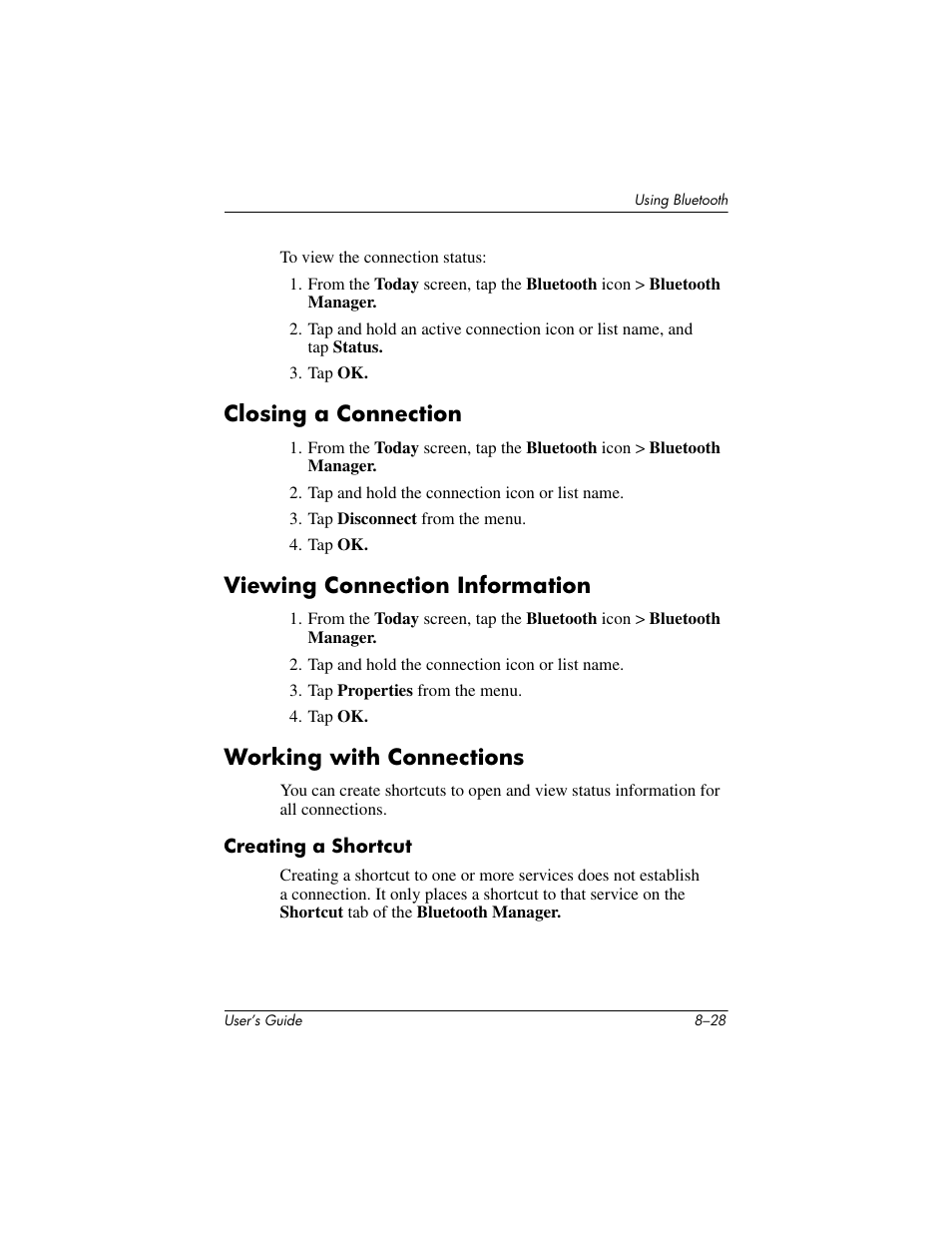 Using Bluetooth

To view the connection status:

1. From the Today screen, tap the Bluetooth icon > Bluetooth Manager.
2. Tap and hold an active connection icon or list name, and tap Status.
3. Tap OK.

Closing a Connection

1. From the Today screen, tap the Bluetooth icon > Bluetooth Manager.
2. Tap and hold the connection icon or list name.
3. Tap Disconnect from the menu.
4. Tap OK.

Viewing Connection Information

1. From the Today screen, tap the Bluetooth icon > Bluetooth Manager.
2. Tap and hold the connection icon or list name.
3. Tap Properties from the menu.
4. Tap OK.

Working with Connections

You can create shortcuts to open and view status information for all connections.

Creating a Shortcut

Creating a shortcut to one or more services does not establish a connection. It only places a shortcut to that service on the Shortcut tab of the Bluetooth Manager.

User's Guide 8–28